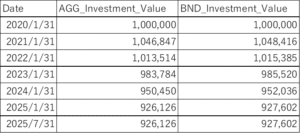 | Date | AGG_Investment_Value | BND_Investment_Value |
|---|---|---|
| 2020/1/31 | 1,000,000 | 1,000,000 |
| 2021/1/31 | 1,046,847 | 1,048,416 |
| 2022/1/31 | 1,013,514 | 1,015,385 |
| 2023/1/31 | 983,784 | 985,520 |
| 2024/1/31 | 950,450 | 952,036 |
| 2025/1/31 | 926,126 | 927,602 |
| 2025/7/31 | 926,126 | 927,602 |